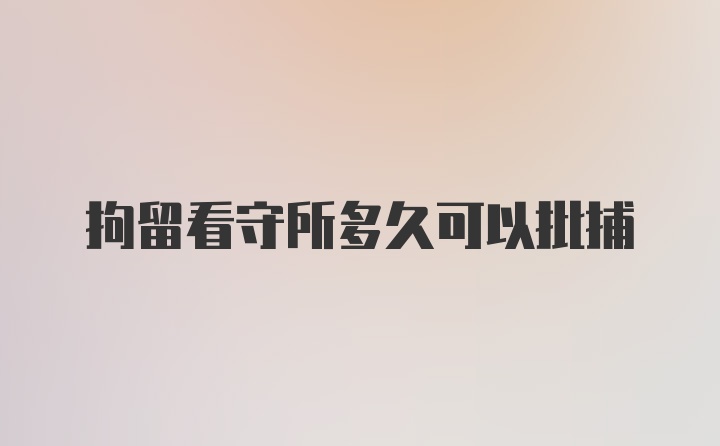 拘留看守所多久可以批捕